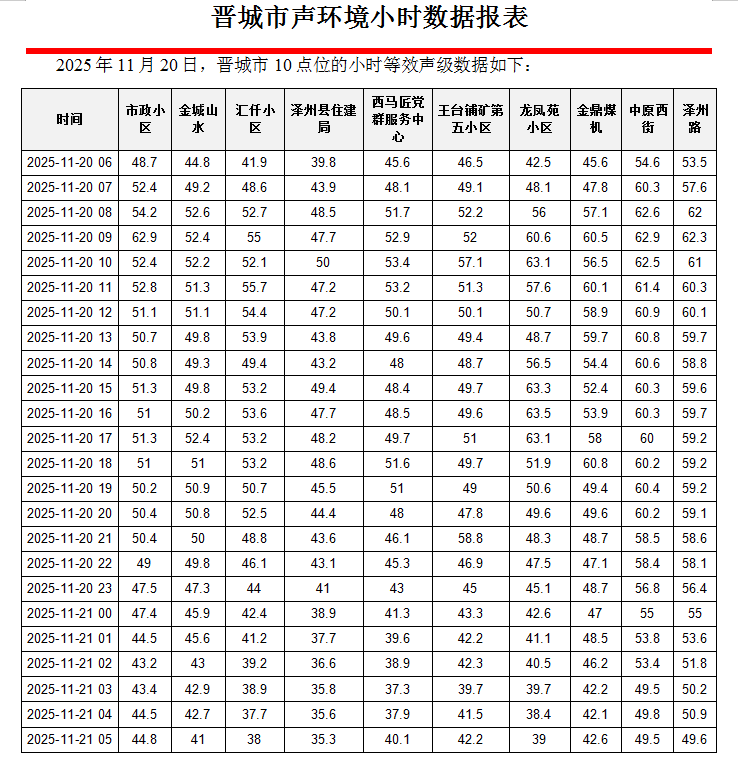 晋城市声环境小时数据报表

2025 年 11 月 20 日，晋城市 10 点位的小时等效声级数据如下：

| 时间 | 市政小区 | 金城山水 | 汇仟小区 | 泽州县住建局 | 西马匠党群服务中心 | 王台铺矿第五小区 | 龙凤苑小区 | 金鼎煤机 | 中原西街 | 泽州路 |
|---|---|---|---|---|---|---|---|---|---|---|
| 2025-11-20 06 | 48.7 | 44.8 | 41.9 | 39.8 | 45.6 | 46.5 | 42.5 | 45.6 | 54.6 | 53.5 |
| 2025-11-20 07 | 52.4 | 49.2 | 48.6 | 43.9 | 48.1 | 49.1 | 48.1 | 47.8 | 60.3 | 57.6 |
| 2025-11-20 08 | 54.2 | 52.6 | 52.7 | 48.5 | 51.7 | 52.2 | 56 | 57.1 | 62.6 | 62 |
| 2025-11-20 09 | 62.9 | 52.4 | 55 | 47.7 | 52.9 | 52 | 60.6 | 60.5 | 62.9 | 62.3 |
| 2025-11-20 10 | 52.4 | 52.2 | 52.1 | 50 | 53.4 | 57.1 | 63.1 | 56.5 | 62.5 | 61 |
| 2025-11-20 11 | 52.8 | 51.3 | 55.7 | 47.2 | 53.2 | 51.3 | 57.6 | 60.1 | 61.4 | 60.3 |
| 2025-11-20 12 | 51.1 | 51.1 | 54.4 | 47.2 | 50.1 | 50.1 | 50.7 | 58.9 | 60.9 | 60.1 |
| 2025-11-20 13 | 50.7 | 49.8 | 53.9 | 43.8 | 49.6 | 49.4 | 48.7 | 59.7 | 60.8 | 59.7 |
| 2025-11-20 14 | 50.8 | 49.3 | 49.4 | 43.2 | 48 | 48.7 | 56.5 | 54.4 | 60.6 | 58.8 |
| 2025-11-20 15 | 51.3 | 49.8 | 53.2 | 49.4 | 48.4 | 49.7 | 63.3 | 52.4 | 60.3 | 59.6 |
| 2025-11-20 16 | 51 | 50.2 | 53.6 | 47.7 | 48.5 | 49.6 | 63.5 | 53.9 | 60.3 | 59.7 |
| 2025-11-20 17 | 51.3 | 52.4 | 53.2 | 48.2 | 49.7 | 51 | 63.1 | 58 | 60 | 59.2 |
| 2025-11-20 18 | 51 | 51 | 53.2 | 48.6 | 51.6 | 49.7 | 51.9 | 60.8 | 60.2 | 59.2 |
| 2025-11-20 19 | 50.2 | 50.9 | 50.7 | 45.5 | 51 | 49 | 50.6 | 49.4 | 60.4 | 59.2 |
| 2025-11-20 20 | 50.4 | 50.8 | 52.5 | 44.4 | 48 | 47.8 | 49.6 | 49.6 | 60.2 | 59.1 |
| 2025-11-20 21 | 50.4 | 50 | 48.8 | 43.6 | 46.1 | 58.8 | 48.3 | 48.7 | 58.5 | 58.6 |
| 2025-11-20 22 | 49 | 49.8 | 46.1 | 43.1 | 45.3 | 46.9 | 47.5 | 47.1 | 58.4 | 58.1 |
| 2025-11-20 23 | 47.5 | 47.3 | 44 | 41 | 43 | 45 | 45.1 | 48.7 | 56.8 | 56.4 |
| 2025-11-21 00 | 47.4 | 45.9 | 42.4 | 38.9 | 41.3 | 43.3 | 42.6 | 47 | 55 | 55 |
| 2025-11-21 01 | 44.5 | 45.6 | 41.2 | 37.7 | 39.6 | 42.2 | 41.1 | 48.5 | 53.8 | 53.6 |
| 2025-11-21 02 | 43.2 | 43 | 39.2 | 36.6 | 38.9 | 42.3 | 40.5 | 46.2 | 53.4 | 51.8 |
| 2025-11-21 03 | 43.4 | 42.9 | 38.9 | 35.8 | 37.3 | 39.7 | 39.7 | 42.2 | 49.5 | 50.2 |
| 2025-11-21 04 | 44.5 | 42.7 | 37.7 | 35.6 | 37.9 | 41.5 | 38.4 | 42.1 | 49.8 | 50.9 |
| 2025-11-21 05 | 44.8 | 41 | 38 | 35.3 | 40.1 | 42.2 | 39 | 42.6 | 49.5 | 49.6 |